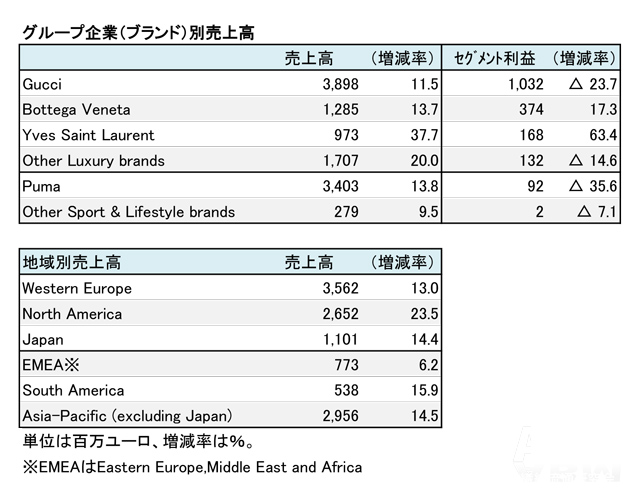 グループ企業(ブランド)別売上高

| | 売上高 | (増減率) | セグメント利益 | (増減率) |
|---|---|---|---|---|
| Gucci | 3,898 | 11.5 | 1,032 | △ 23.7 |
| Bottega Veneta | 1,285 | 13.7 | 374 | 17.3 |
| Yves Saint Laurent | 973 | 37.7 | 168 | 63.4 |
| Other Luxury brands | 1,707 | 20.0 | 132 | △ 14.6 |
| Puma | 3,403 | 13.8 | 92 | △ 35.6 |
| Other Sport & Lifestyle brands | 279 | 9.5 | 2 | △ 7.1 |

| 地域別売上高 | 売上高 | (増減率) |
|---|---|---|
| Western Europe | 3,562 | 13.0 |
| North America | 2,652 | 23.5 |
| Japan | 1,101 | 14.4 |
| EMEA※ | 773 | 6.2 |
| South America | 538 | 15.9 |
| Asia-Pacific (excluding Japan) | 2,956 | 14.5 |

単位は百万ユーロ、増減率は%。

※EMEAはEastern Europe,Middle East and Africa